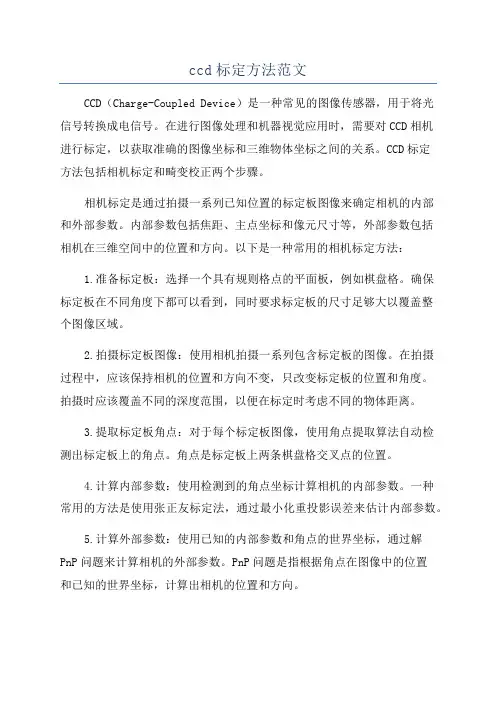 ccd标定方法范文

CCD（Charge-Coupled Device）是一种常见的图像传感器，用于将光信号转换成电信号。在进行图像处理和机器视觉应用时，需要对CCD相机进行标定，以获取准确的图像坐标和三维物体坐标之间的关系。CCD标定方法包括相机标定和畸变校正两个步骤。

相机标定是通过拍摄一系列已知位置的标定板图像来确定相机的内部和外部参数。内部参数包括焦距、主点坐标和像元尺寸等，外部参数包括相机在三维空间中的位置和方向。以下是一种常用的相机标定方法：

1.准备标定板：选择一个具有规则格点的平面板，例如棋盘格。确保标定板在不同角度下都可以看到，同时要求标定板的尺寸足够大以覆盖整个图像区域。

2.拍摄标定板图像：使用相机拍摄一系列包含标定板的图像。在拍摄过程中，应该保持相机的位置和方向不变，只改变标定板的位置和角度。拍摄时应该覆盖不同的深度范围，以便在标定时考虑不同的物体距离。

3.提取标定板角点：对于每个标定板图像，使用角点提取算法自动检测出标定板上的角点。角点是标定板上两条棋盘格交叉点的位置。

4.计算内部参数：使用检测到的角点坐标计算相机的内部参数。一种常用的方法是使用张正友标定法，通过最小化重投影误差来估计内部参数。

5.计算外部参数：使用已知的内部参数和角点的世界坐标，通过解PnP问题来计算相机的外部参数。PnP问题是指根据角点在图像中的位置和已知的世界坐标，计算出相机的位置和方向。